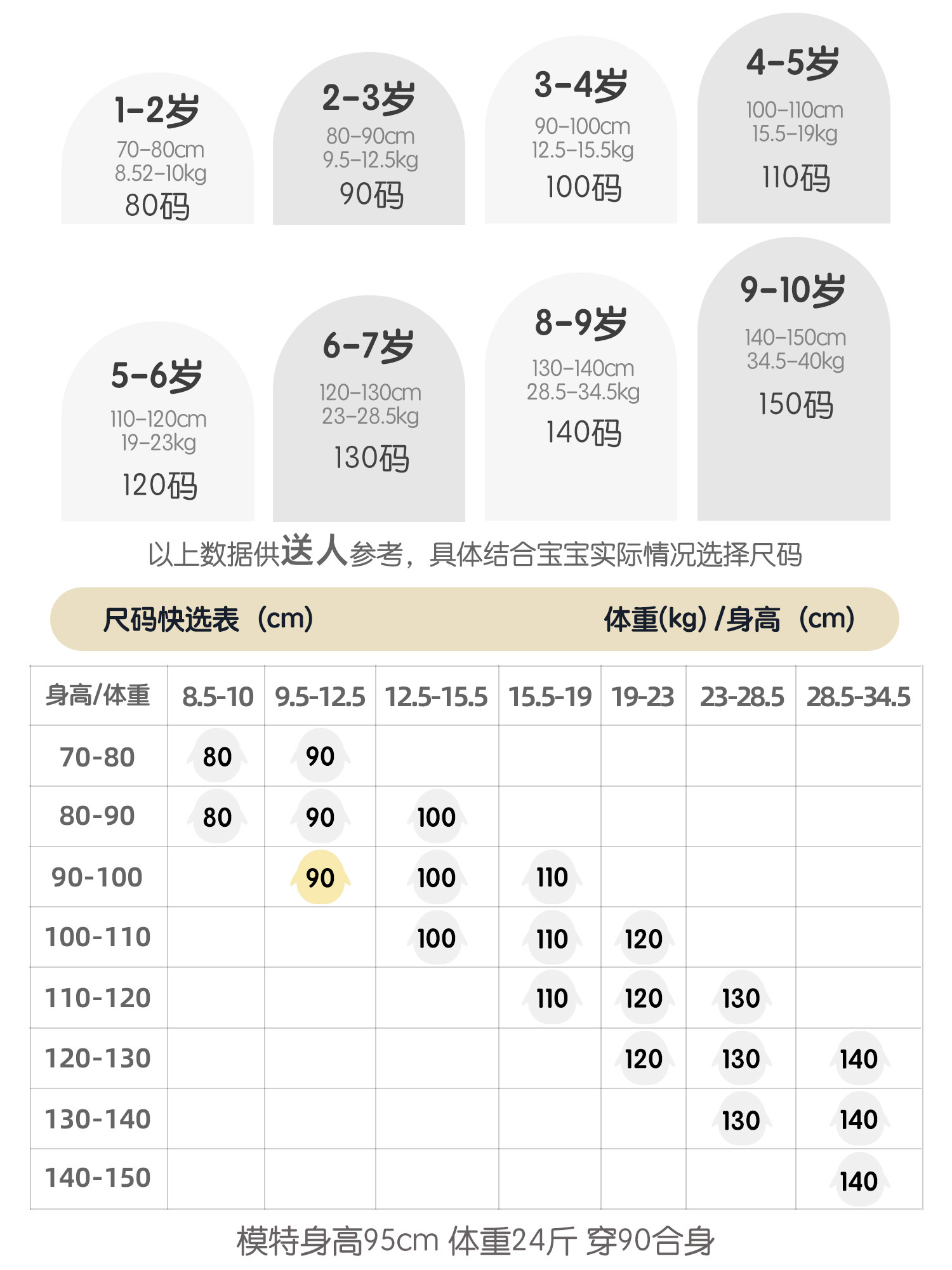 1-2岁
70-80cm
8.52-10kg
80码

2-3岁
80-90cm
9.5-12.5kg
90码

3-4岁
90-100cm
12.5-15.5kg
100码

4-5岁
100-110cm
15.5-19kg
110码

5-6岁
110-120cm
19-23kg
120码

6-7岁
120-130cm
23-28.5kg
130码

8-9岁
130-140cm
28.5-34.5kg
140码

9-10岁
140-150cm
34.5-40kg
150码

以上数据供送人参考，具体结合宝宝实际情况选择尺码

尺码快选表（cm） 体重(kg) /身高（cm）

| 身高/体重 | 8.5-10 | 9.5-12.5 | 12.5-15.5 | 15.5-19 | 19-23 | 23-28.5 | 28.5-34.5 |
|---|---|---|---|---|---|---|---|
| 70-80 | 80 | 90 | | | | | |
| 80-90 | 80 | 90 | 100 | | | | |
| 90-100 | | 90 | 100 | 110 | | | |
| 100-110 | | | 100 | 110 | 120 | | |
| 110-120 | | | | 110 | 120 | 130 | |
| 120-130 | | | | | 120 | 130 | 140 |
| 130-140 | | | | | | 130 | 140 |
| 140-150 | | | | | | | 140 |

模特身高95cm 体重24斤 穿90合身